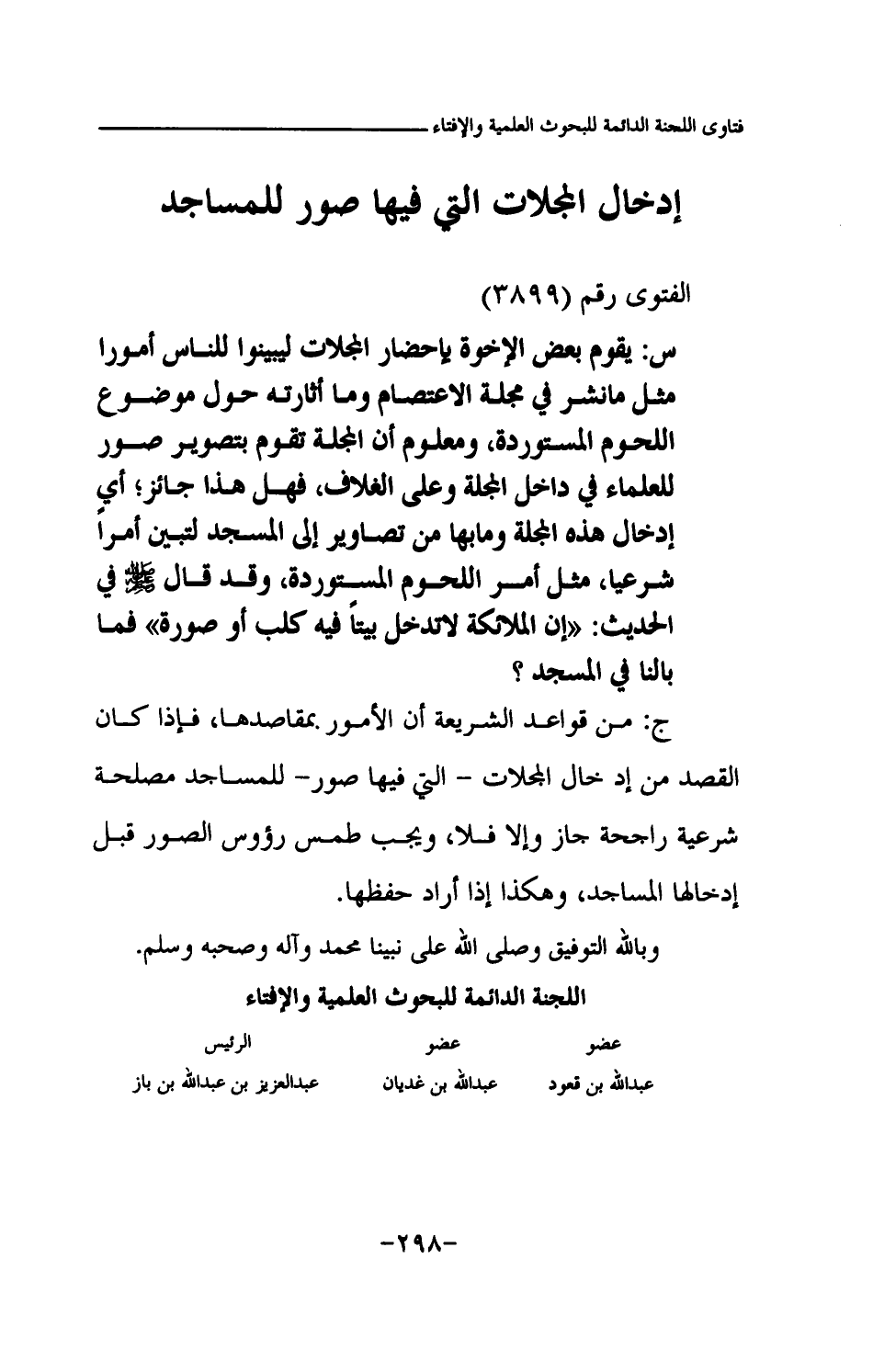 فتاوى اللجنة الدائمة للبحوث العلمية والإفتاء

إدخال المجلات التي فيها صور للمساجد

الفتوى رقم (٣٨٩٩)

س: يقوم بعض الإخوة بإحضار المجلات ليبينوا للناس أمورا مثل مانشر في مجلة الاعتصام وما أثارته حول موضوع اللحوم المستوردة، ومعلوم أن المجلة تقوم بتصوير صور للعلماء في داخل المجلة وعلى الغلاف، فهل هذا جائز؛ أي إدخال هذه المجلة ومابها من تصاوير إلى المسجد لتبين أمراً شرعيا، مثل أمر اللحوم المستوردة، وقد قال ﷺ في الحديث: «إن الملائكة لاتدخل بيتاً فيه كلب أو صورة» فما بالنا في المسجد ؟

ج: من قواعد الشريعة أن الأمور بمقاصدها، فإذا كان القصد من إد خال المجلات - التي فيها صور- للمساجد مصلحة شرعية راجحة جاز وإلا فلا، ويجب طمس رؤوس الصور قبل إدخالها المساجد، وهكذا إذا أراد حفظها.

وبالله التوفيق وصلى الله على نبينا محمد وآله وصحبه وسلم.

اللجنة الدائمة للبحوث العلمية والإفتاء

| عضو | عضو | الرئيس |
|---|---|---|
| عبدالله بن قعود | عبدالله بن غديان | عبدالعزيز بن عبدالله بن باز |

-٢٩٨-